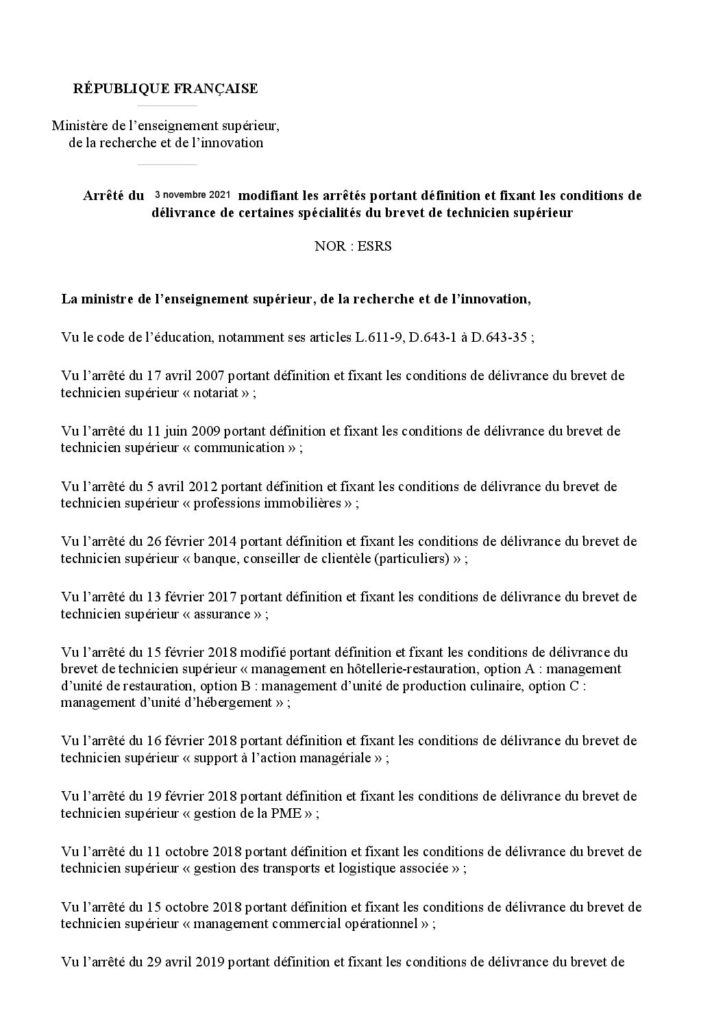 RÉPUBLIQUE FRANÇAISE

Ministère de l'enseignement supérieur, de la recherche et de l'innovation

Arrêté du 3 novembre 2021 modifiant les arrêtés portant définition et fixant les conditions de délivrance de certaines spécialités du brevet de technicien supérieur

NOR : ESRS

La ministre de l'enseignement supérieur, de la recherche et de l'innovation,

Vu le code de l'éducation, notamment ses articles L.611-9, D.643-1 à D.643-35 ;

Vu l'arrêté du 17 avril 2007 portant définition et fixant les conditions de délivrance du brevet de technicien supérieur « notariat » ;

Vu l'arrêté du 11 juin 2009 portant définition et fixant les conditions de délivrance du brevet de technicien supérieur « communication » ;

Vu l'arrêté du 5 avril 2012 portant définition et fixant les conditions de délivrance du brevet de technicien supérieur « professions immobilières » ;

Vu l'arrêté du 26 février 2014 portant définition et fixant les conditions de délivrance du brevet de technicien supérieur « banque, conseiller de clientèle (particuliers) » ;

Vu l'arrêté du 13 février 2017 portant définition et fixant les conditions de délivrance du brevet de technicien supérieur « assurance » ;

Vu l'arrêté du 15 février 2018 modifié portant définition et fixant les conditions de délivrance du brevet de technicien supérieur « management en hôtellerie-restauration, option A : management d'unité de restauration, option B : management d'unité de production culinaire, option C : management d'unité d'hébergement » ;

Vu l'arrêté du 16 février 2018 portant définition et fixant les conditions de délivrance du brevet de technicien supérieur « support à l'action managériale » ;

Vu l'arrêté du 19 février 2018 portant définition et fixant les conditions de délivrance du brevet de technicien supérieur « gestion de la PME » ;

Vu l'arrêté du 11 octobre 2018 portant définition et fixant les conditions de délivrance du brevet de technicien supérieur « gestion des transports et logistique associée » ;

Vu l'arrêté du 15 octobre 2018 portant définition et fixant les conditions de délivrance du brevet de technicien supérieur « management commercial opérationnel » ;

Vu l'arrêté du 29 avril 2019 portant définition et fixant les conditions de délivrance du brevet de